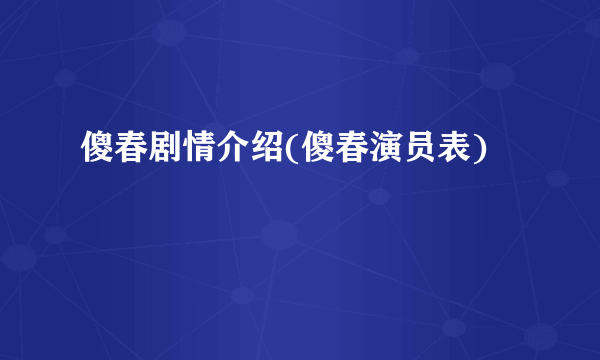 傻春剧情介绍(傻春演员表)